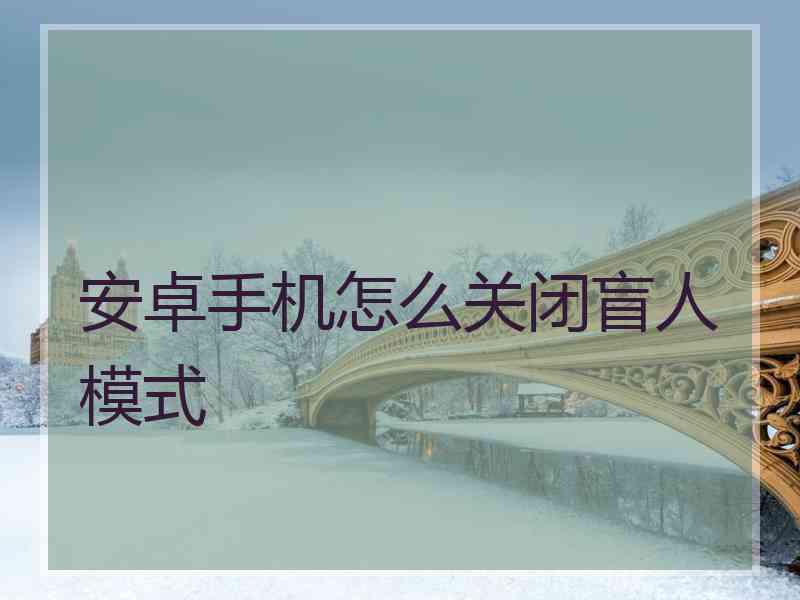 安卓手机怎么关闭盲人模式